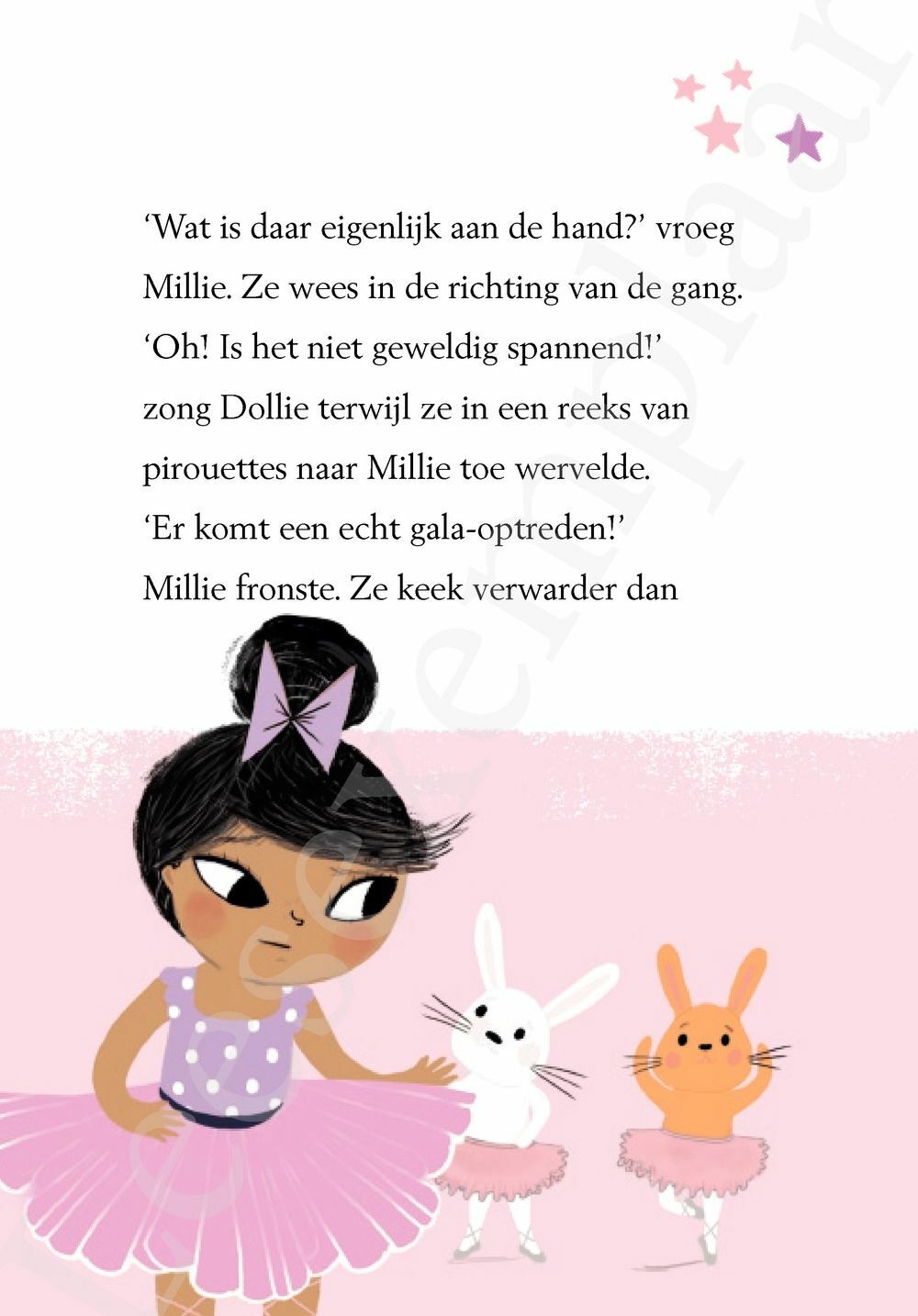 ‘Wat is daar eigenlijk aan de hand?’ vroeg Millie. Ze wees in de richting van de gang. ‘Oh! Is het niet geweldig spannend!’ zong Dollie terwijl ze in een reeks van pirouettes naar Millie toe wervelde. ‘Er komt een echt gala-optreden!’ Millie fronste. Ze keek verwarder dan

leesexemplaar